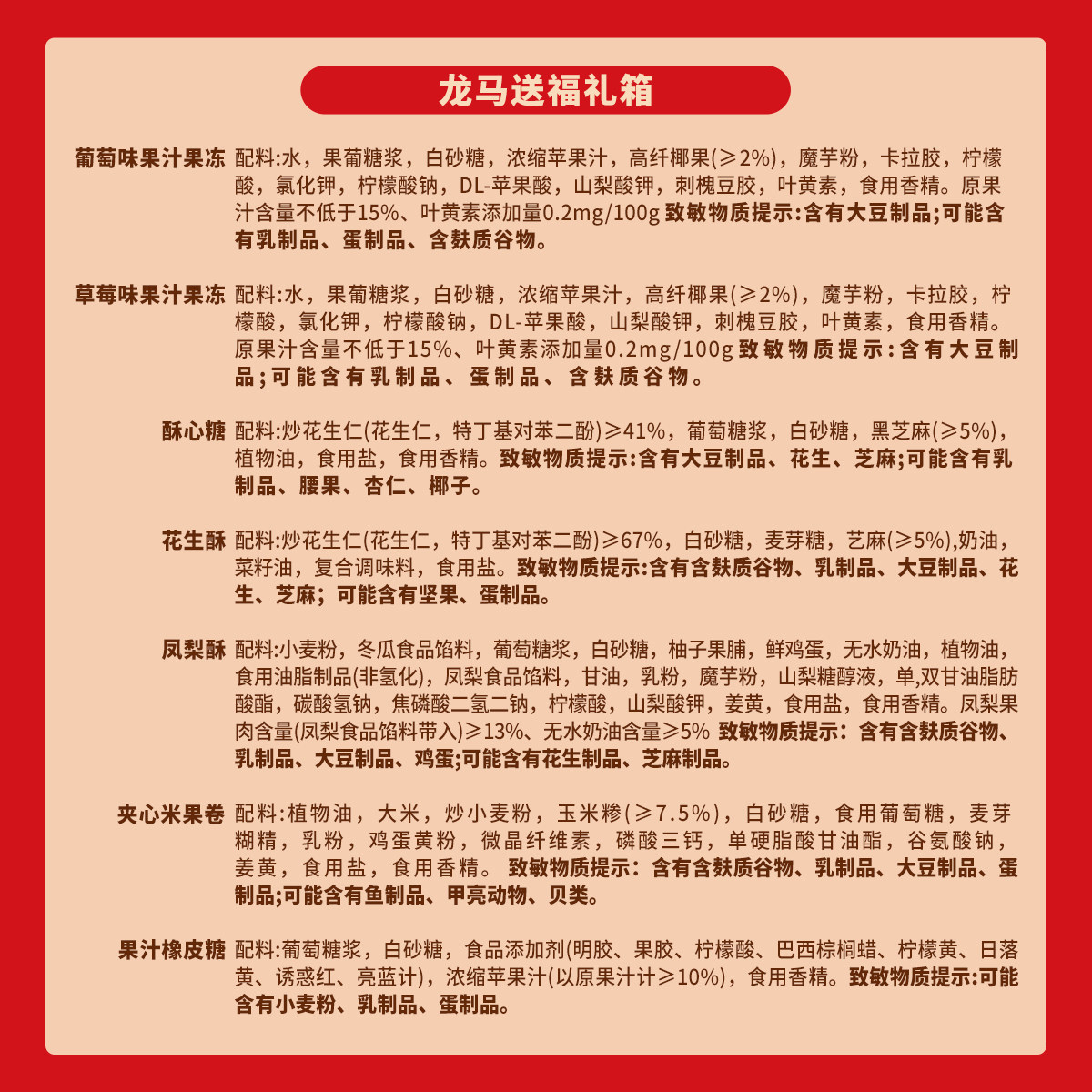 龙马送福礼箱

葡萄味果汁果冻 配料:水，果葡糖浆，白砂糖，浓缩苹果汁，高纤椰果(≥2%)，魔芋粉，卡拉胶，柠檬酸，氯化钾，柠檬酸钠，DL-苹果酸，山梨酸钾，刺槐豆胶，叶黄素，食用香精。原果汁含量不低于15%、叶黄素添加量0.2mg/100g 致敏物质提示:含有大豆制品;可能含有乳制品、蛋制品、含麸质谷物。

草莓味果汁果冻 配料:水，果葡糖浆，白砂糖，浓缩苹果汁，高纤椰果(≥2%)，魔芋粉，卡拉胶，柠檬酸，氯化钾，柠檬酸钠，DL-苹果酸，山梨酸钾，刺槐豆胶，叶黄素，食用香精。原果汁含量不低于15%、叶黄素添加量0.2mg/100g 致敏物质提示:含有大豆制品;可能含有乳制品、蛋制品、含麸质谷物。

酥心糖 配料:炒花生仁(花生仁，特丁基对苯二酚)≥41%，葡萄糖浆，白砂糖，黑芝麻(≥5%)，植物油，食用盐，食用香精。致敏物质提示:含有大豆制品、花生、芝麻;可能含有乳制品、腰果、杏仁、椰子。

花生酥 配料:炒花生仁(花生仁，特丁基对苯二酚)≥67%，白砂糖，麦芽糖，艺麻(≥5%),奶油，菜籽油，复合调味料，食用盐。致敏物质提示:含有含麸质谷物、乳制品、大豆制品、花生、芝麻；可能含有坚果、蛋制品。

凤梨酥 配料:小麦粉，冬瓜食品馅料，葡萄糖浆，白砂糖，柚子果脯，鲜鸡蛋，无水奶油，植物油，食用油脂制品(非氢化)，凤梨食品馅料，甘油，乳粉，魔芋粉，山梨糖醇液，单,双甘油脂肪酸酯，碳酸氢钠，焦磷酸二氢二钠，柠檬酸，山梨酸钾，姜黄，食用盐，食用香精。凤梨果肉含量(凤梨食品馅料带入)≥13%、无水奶油含量≥5% 致敏物质提示：含有含麸质谷物、乳制品、大豆制品、鸡蛋;可能含有花生制品、芝麻制品。

夹心米果卷 配料:植物油，大米，炒小麦粉，玉米糁(≥7.5%)，白砂糖，食用葡萄糖，麦芽糊精，乳粉，鸡蛋黄粉，微晶纤维素，磷酸三钙，单硬脂酸甘油酯，谷氨酸钠，姜黄，食用盐，食用香精。 致敏物质提示：含有含麸质谷物、乳制品、大豆制品、蛋制品;可能含有鱼制品、甲亮动物、贝类。

果汁橡皮糖 配料:葡萄糖浆，白砂糖，食品添加剂(明胶、果胶、柠檬酸、巴西棕榈蜡、柠檬黄、日落黄、诱惑红、亮蓝计)，浓缩苹果汁(以原果汁计≥10%)，食用香精。致敏物质提示:可能含有小麦粉、乳制品、蛋制品。